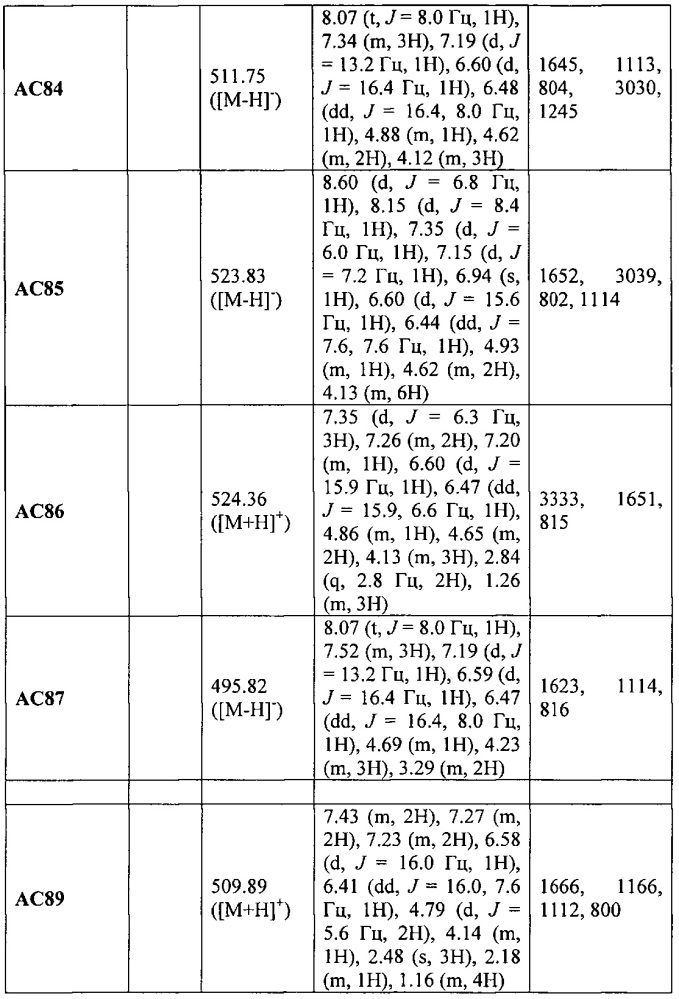 | | | | | |
|---|---|---|---|---|
| **AC84** | | 511.75 ([M-H]$^-$) | 8.07 (t, $J$ = 8.0 Гц, 1H), 7.34 (m, 3H), 7.19 (d, $J$ = 13.2 Гц, 1H), 6.60 (d, $J$ = 16.4 Гц, 1H), 6.48 (dd, $J$ = 16.4, 8.0 Гц, 1H), 4.88 (m, 1H), 4.62 (m, 2H), 4.12 (m, 3H) | 1645, 1113, 804, 3030, 1245 |
| **AC85** | | 523.83 ([M-H]$^-$) | 8.60 (d, $J$ = 6.8 Гц, 1H), 8.15 (d, $J$ = 8.4 Гц, 1H), 7.35 (d, $J$ = 6.0 Гц, 1H), 7.15 (d, $J$ = 7.2 Гц, 1H), 6.94 (s, 1H), 6.60 (d, $J$ = 15.6 Гц, 1H), 6.44 (dd, $J$ = 7.6, 7.6 Гц, 1H), 4.93 (m, 1H), 4.62 (m, 2H), 4.13 (m, 6H) | 1652, 3039, 802, 1114 |
| **AC86** | | 524.36 ([M+H]$^+$) | 7.35 (d, $J$ = 6.3 Гц, 3H), 7.26 (m, 2H), 7.20 (m, 1H), 6.60 (d, $J$ = 15.9 Гц, 1H), 6.47 (dd, $J$ = 15.9, 6.6 Гц, 1H), 4.86 (m, 1H), 4.65 (m, 2H), 4.13 (m, 3H), 2.84 (q, 2.8 Гц, 2H), 1.26 (m, 3H) | 3333, 1651, 815 |
| **AC87** | | 495.82 ([M-H]$^-$) | 8.07 (t, $J$ = 8.0 Гц, 1H), 7.52 (m, 3H), 7.19 (d, $J$ = 13.2 Гц, 1H), 6.59 (d, $J$ = 16.4 Гц, 1H), 6.47 (dd, $J$ = 16.4, 8.0 Гц, 1H), 4.69 (m, 1H), 4.23 (m, 3H), 3.29 (m, 2H) | 1623, 1114, 816 |
| | | | | |
| **AC89** | | 509.89 ([M+H]$^+$) | 7.43 (m, 2H), 7.27 (m, 2H), 7.23 (m, 2H), 6.58 (d, $J$ = 16.0 Гц, 1H), 6.41 (dd, $J$ = 16.0, 7.6 Гц, 1H), 4.79 (d, $J$ = 5.6 Гц, 2H), 4.14 (m, 1H), 2.48 (s, 3H), 2.18 (m, 1H), 1.16 (m, 4H) | 1666, 1166, 1112, 800 |